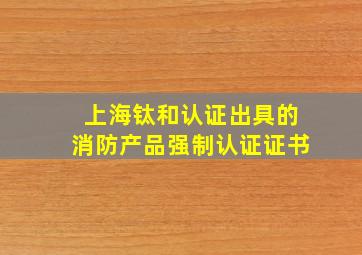 上海钛和认证出具的
消防产品强制认证证书